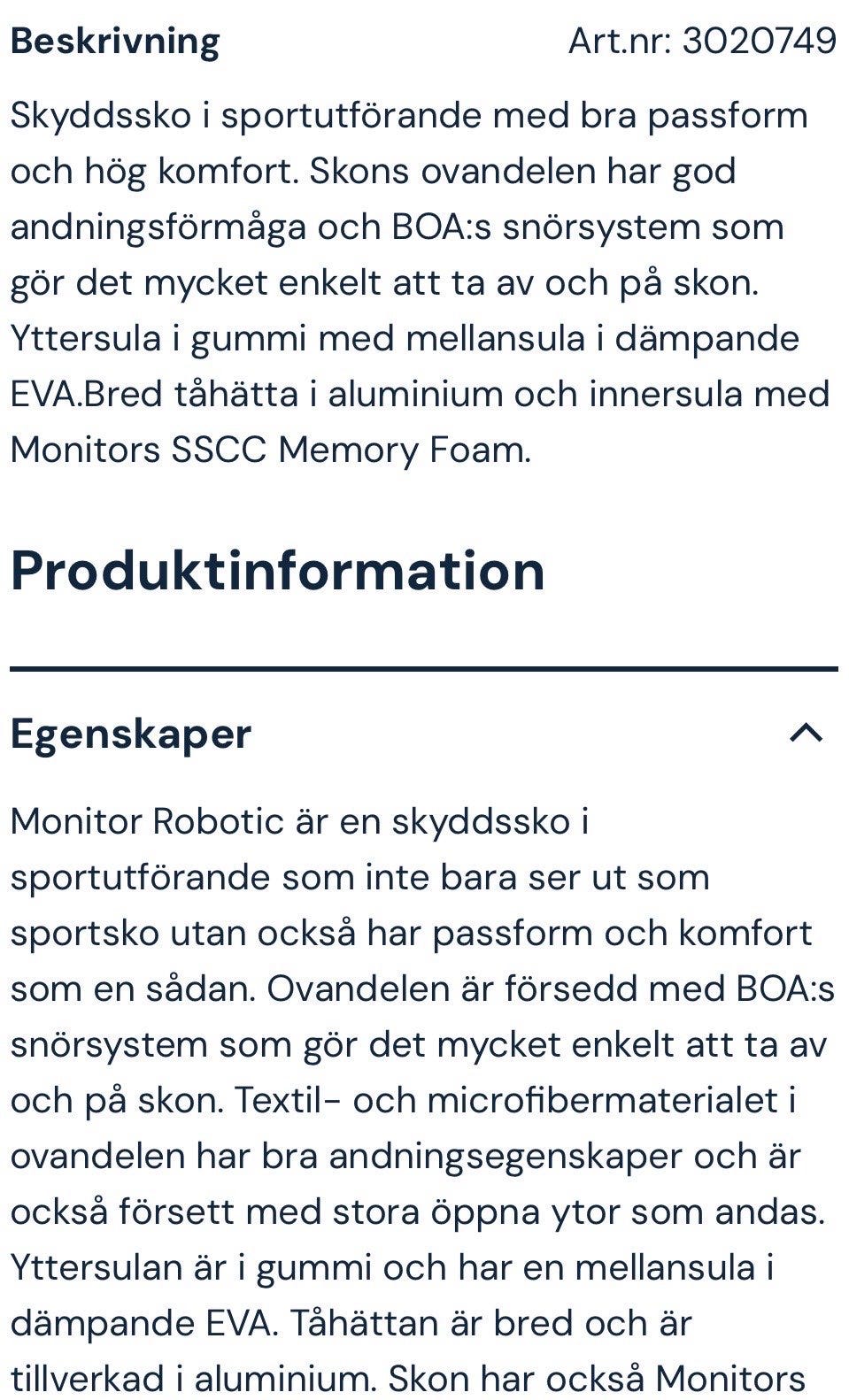 Beskrivning

Art.nr: 3020749

Skyddssko i sportutförande med bra passform och hög komfort. Skons ovandelen har god andningsförmåga och BOA:s snörsystem som gör det mycket enkelt att ta av och på skon. Yttersula i gummi med mellansula i dämpande EVA.Bred tåhätta i aluminium och innersula med Monitors SSCC Memory Foam.

Produktinformation

Egenskaper

Monitor Robotic är en skyddssko i sportutförande som inte bara ser ut som sportsko utan också har passform och komfort som en sådan. Ovandelen är försedd med BOA:s snörsystem som gör det mycket enkelt att ta av och på skon. Textil- och microfibermaterialet i ovandelen har bra andningsegenskaper och är också försett med stora öppna ytor som andas. Yttersulan är i gummi och har en mellansula i dämpande EVA. Tåhättan är bred och är tillverkad i aluminium. Skon har också Monitors